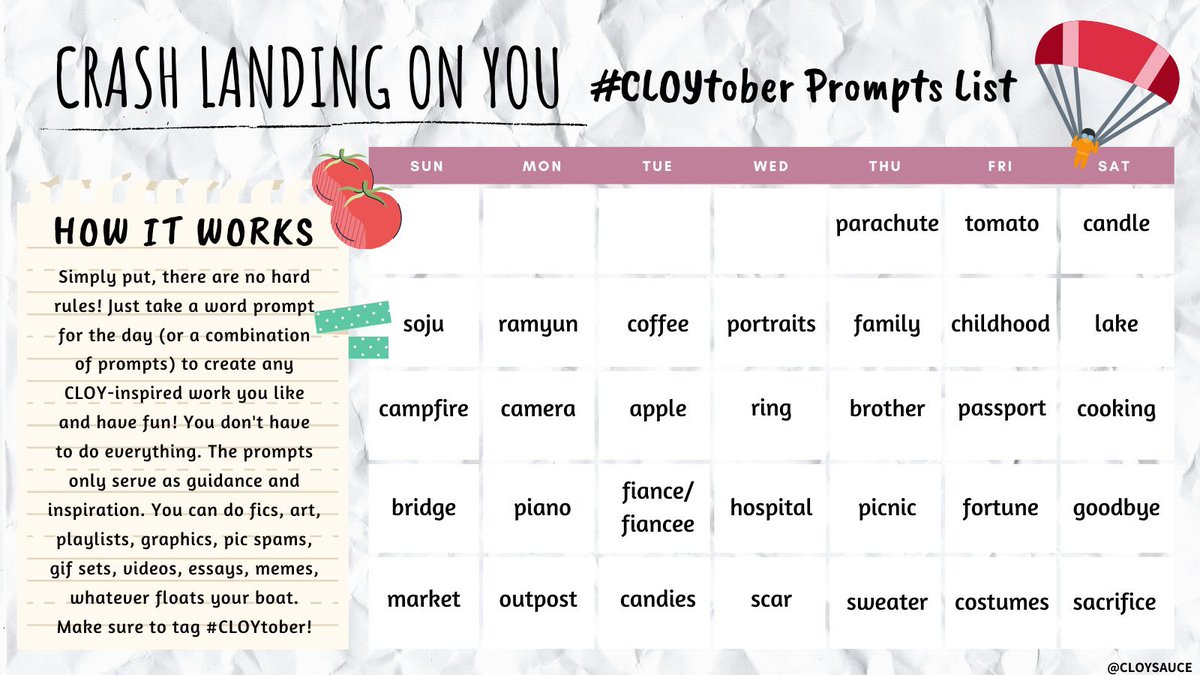 CRASH LANDING ON YOU #CLOYtober Prompts List

HOW IT WORKS

Simply put, there are no hard rules! Just take a word prompt for the day (or a combination of prompts) to create any CLOY-inspired work you like and have fun! You don't have to do everything. The prompts only serve as guidance and inspiration. You can do fics, art, playlists, graphics, pic spams, gif sets, videos, essays, memes, whatever floats your boat. Make sure to tag #CLOYtober!

| SUN | MON | TUE | WED | THU | FRI | SAT |
|---|---|---|---|---|---|---|
| | | | | parachute | tomato | candle |
| soju | ramyun | coffee | portraits | family | childhood | lake |
| campfire | camera | apple | ring | brother | passport | cooking |
| bridge | piano | fiance/ fiancee | hospital | picnic | fortune | goodbye |
| market | outpost | candies | scar | sweater | costumes | sacrifice |

@CLOYSAUCE